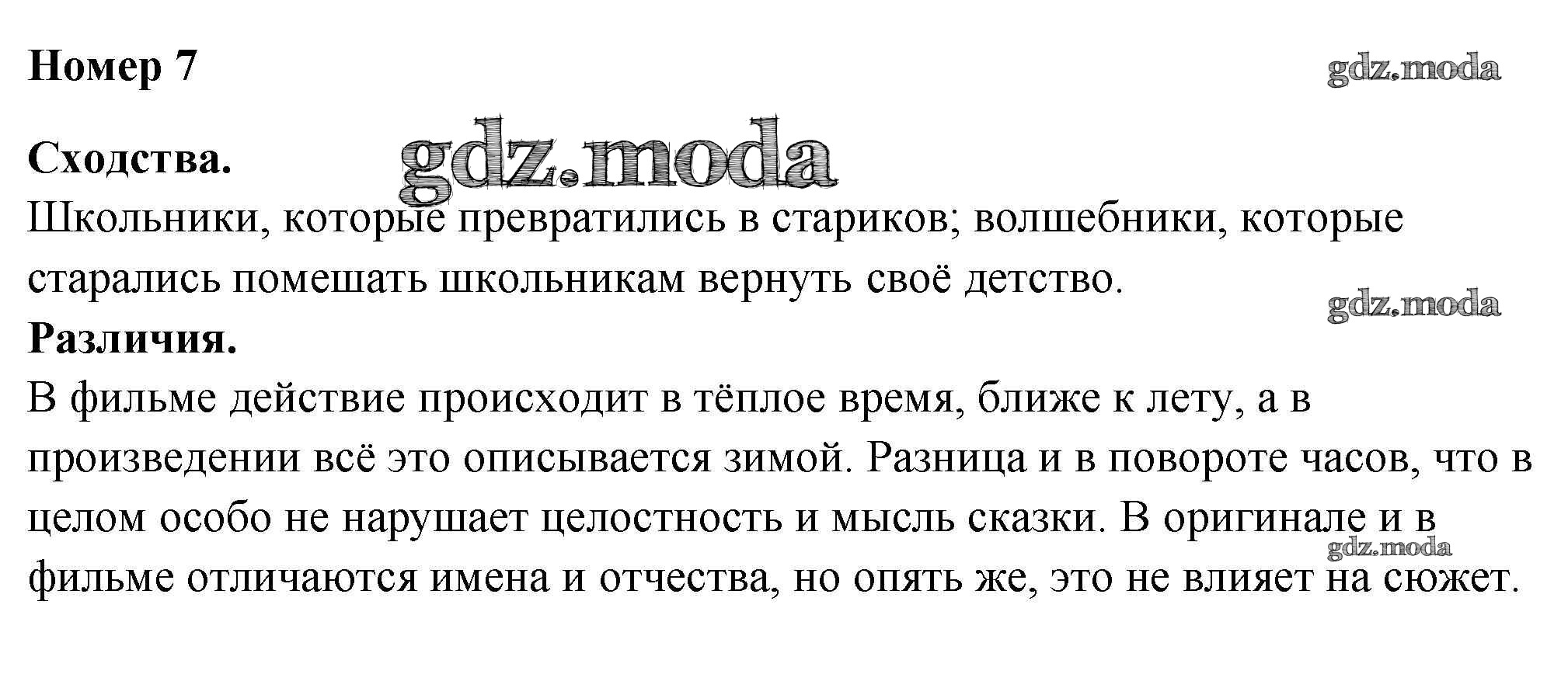 Номер 7

gdz.moda

Сходства.

gdz.moda

Школьники, которые превратились в стариков; волшебники, которые старались помешать школьникам вернуть своё детство.

gdz.moda

Различия.

В фильме действие происходит в тёплое время, ближе к лету, а в произведении всё это описывается зимой. Разница и в повороте часов, что в целом особо не нарушает целостность и мысль сказки. В оригинале и в фильме отличаются имена и отчества, но опять же, это не влияет на сюжет.

gdz.moda